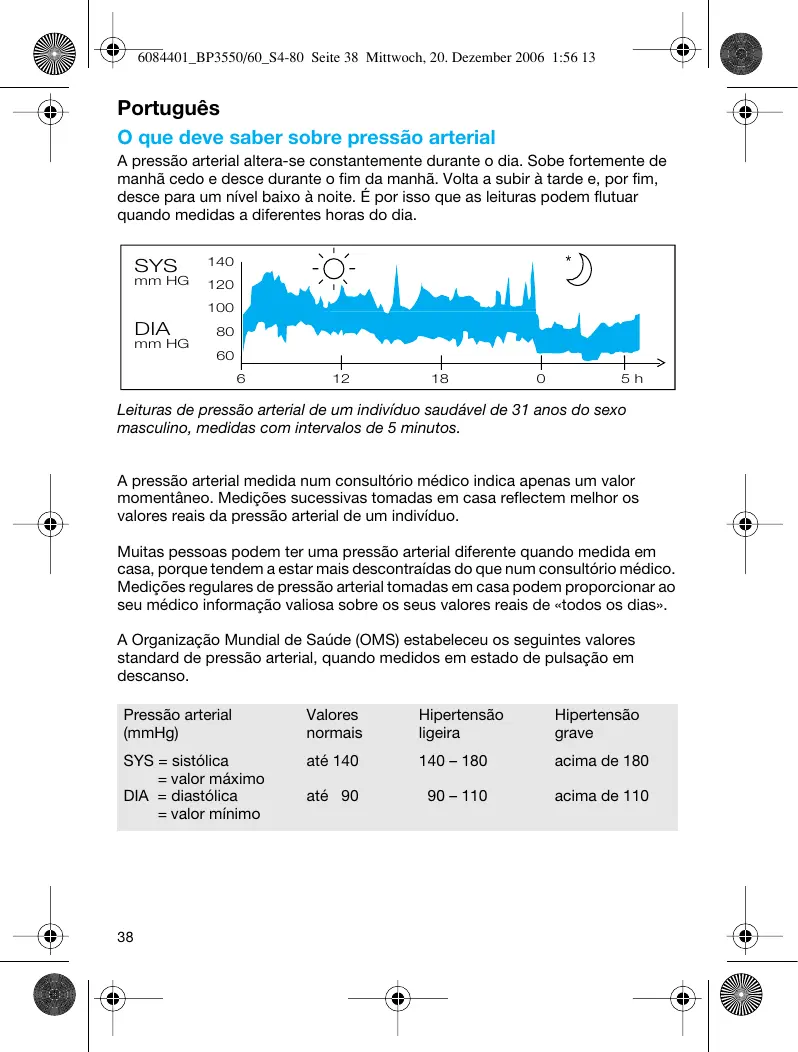 6084401_BP3550/60_S4-80 Seite 38 Mittwoch, 20. Dezember 2006 1:56 13

Português

O que deve saber sobre pressão arterial

A pressão arterial altera-se constantemente durante o dia. Sobe fortemente de manhã cedo e desce durante o fim da manhã. Volta a subir à tarde e, por fim, desce para um nível baixo à noite. É por isso que as leituras podem flutuar quando medidas a diferentes horas do dia.

SYS
mm HG
DIA
mm HG
140
120
100
80
60
6
12
18
0
5 h

Leituras de pressão arterial de um indivíduo saudável de 31 anos do sexo masculino, medidas com intervalos de 5 minutos.

A pressão arterial medida num consultório médico indica apenas um valor momentâneo. Medições sucessivas tomadas em casa reflectem melhor os valores reais da pressão arterial de um indivíduo.

Muitas pessoas podem ter uma pressão arterial diferente quando medida em casa, porque tendem a estar mais descontraídas do que num consultório médico. Medições regulares de pressão arterial tomadas em casa podem proporcionar ao seu médico informação valiosa sobre os seus valores reais de «todos os dias».

A Organização Mundial de Saúde (OMS) estabeleceu os seguintes valores standard de pressão arterial, quando medidos em estado de pulsação em descanso.

| Pressão arterial (mmHg) | Valores normais | Hipertensão ligeira | Hipertensão grave |
|---|---|---|---|
| SYS = sistólica = valor máximo | até 140 | 140 – 180 | acima de 180 |
| DIA = diastólica = valor mínimo | até 90 | 90 – 110 | acima de 110 |

38